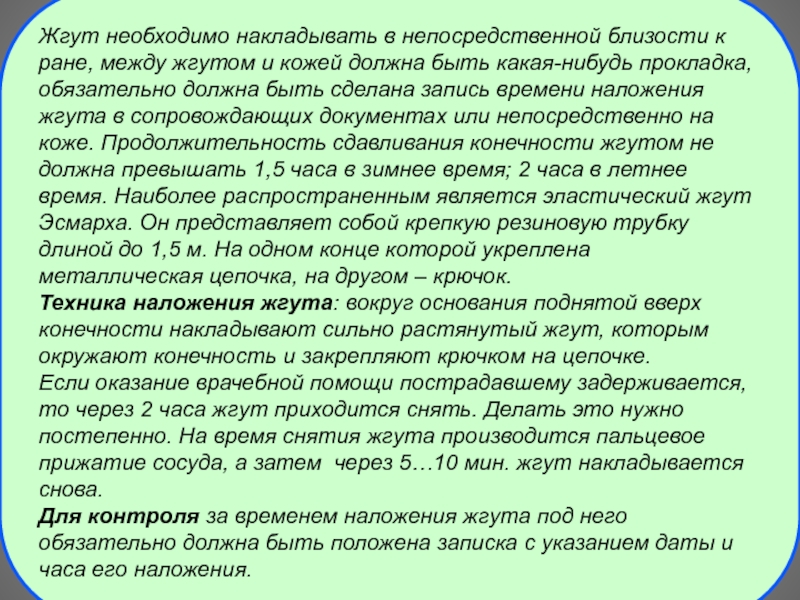 Жгут необходимо накладывать в непосредственной близости к ране, между жгутом и кожей должна быть какая-нибудь прокладка, обязательно должна быть сделана запись времени наложения жгута в сопровождающих документах или непосредственно на коже. Продолжительность сдавливания конечности жгутом не должна превышать 1,5 часа в зимнее время; 2 часа в летнее время. Наиболее распространенным является эластический жгут Эсмарха. Он представляет собой крепкую резиновую трубку длиной до 1,5 м. На одном конце которой укреплена металлическая цепочка, на другом – крючок.
Техника наложения жгута: вокруг основания поднятой вверх конечности накладывают сильно растянутый жгут, которым окружают конечность и закрепляют крючком на цепочке.
Если оказание врачебной помощи пострадавшему задерживается, то через 2 часа жгут приходится снять. Делать это нужно постепенно. На время снятия жгута производится пальцевое прижатие сосуда, а затем через 5…10 мин. жгут накладывается снова.
Для контроля за временем наложения жгута под него обязательно должна быть положена записка с указанием даты и часа его наложения.